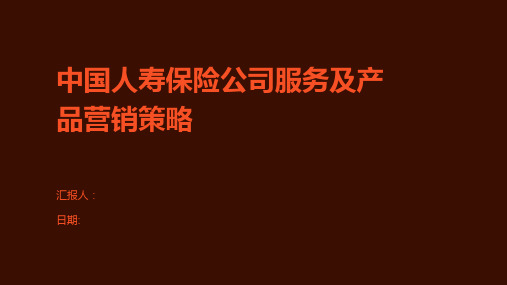 中国人寿保险公司服务及产品营销策略

汇报人：

日期: